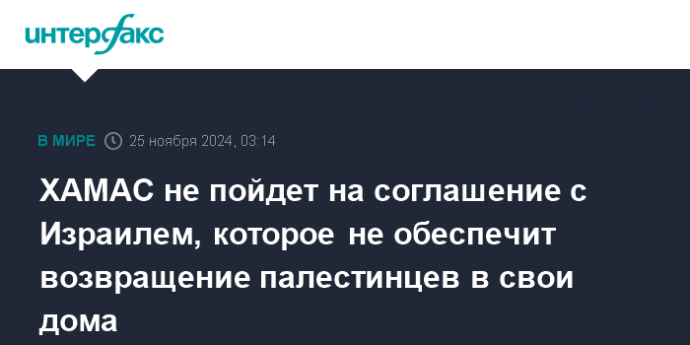 интерфакс

В МИРЕ 25 ноября 2024, 03:14

ХАМАС не пойдет на соглашение с Израилем, которое не обеспечит возвращение палестинцев в свои дома